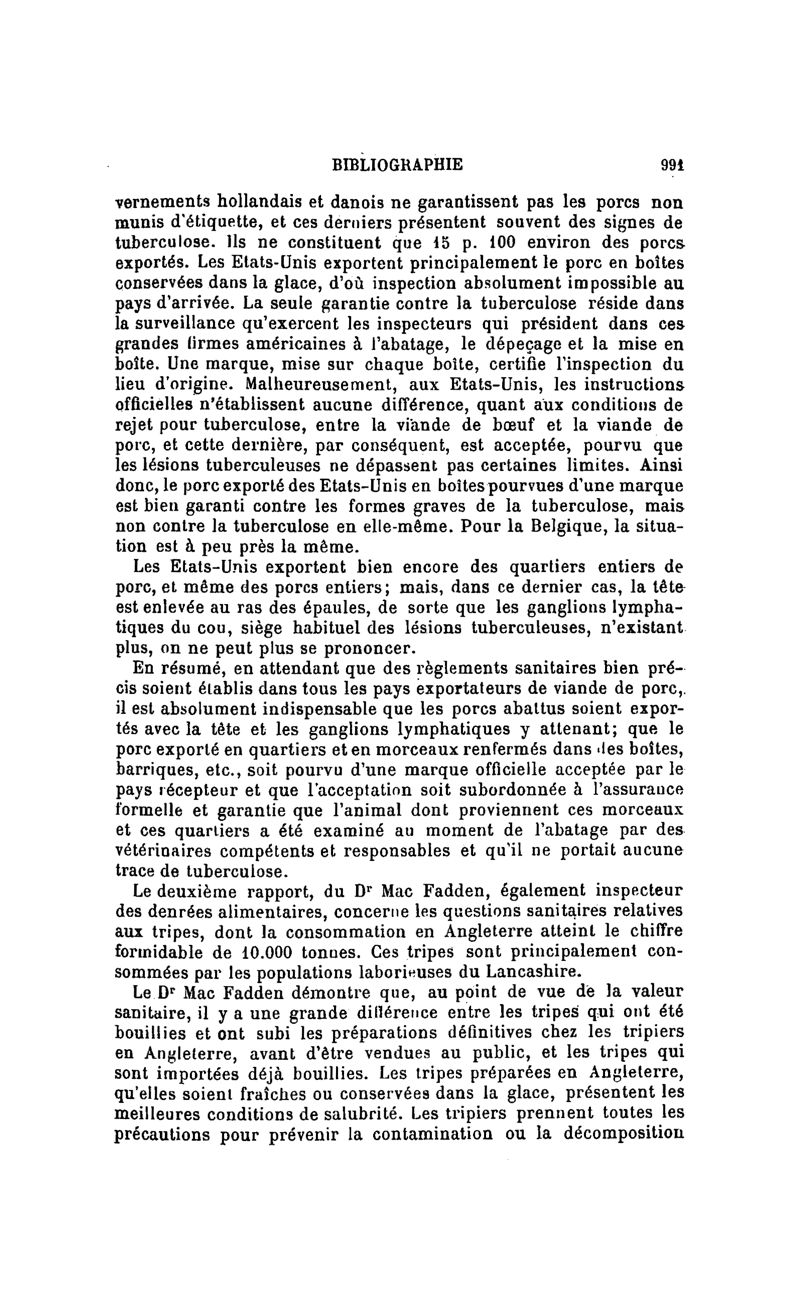 BIBLIOGRAPHIE 991

vernements hollandais et danois ne garantissent pas les porcs non munis d'étiquette, et ces derniers présentent souvent des signes de tuberculose. Ils ne constituent que 15 p. 100 environ des porcs exportés. Les Etats-Unis exportent principalement le porc en boîtes conservées dans la glace, d'où inspection absolument impossible au pays d'arrivée. La seule garantie contre la tuberculose réside dans la surveillance qu'exercent les inspecteurs qui président dans ces grandes firmes américaines à l'abatage, le dépeçage et la mise en boîte. Une marque, mise sur chaque boîte, certifie l'inspection du lieu d'origine. Malheureusement, aux Etats-Unis, les instructions officielles n'établissent aucune différence, quant aux conditions de rejet pour tuberculose, entre la viande de bœuf et la viande de porc, et cette dernière, par conséquent, est acceptée, pourvu que les lésions tuberculeuses ne dépassent pas certaines limites. Ainsi donc, le porc exporté des Etats-Unis en boîtes pourvues d'une marque est bien garanti contre les formes graves de la tuberculose, mais non contre la tuberculose en elle-même. Pour la Belgique, la situation est à peu près la même.

Les Etats-Unis exportent bien encore des quartiers entiers de porc, et même des porcs entiers; mais, dans ce dernier cas, la tête est enlevée au ras des épaules, de sorte que les ganglions lymphatiques du cou, siège habituel des lésions tuberculeuses, n'existant plus, on ne peut plus se prononcer.

En résumé, en attendant que des règlements sanitaires bien précis soient établis dans tous les pays exportateurs de viande de porc, il est absolument indispensable que les porcs abattus soient exportés avec la tête et les ganglions lymphatiques y attenant; que le porc exporté en quartiers et en morceaux renfermés dans des boîtes, barriques, etc., soit pourvu d'une marque officielle acceptée par le pays récepteur et que l'acceptation soit subordonnée à l'assurance formelle et garantie que l'animal dont proviennent ces morceaux et ces quartiers a été examiné au moment de l'abatage par des vétérinaires compétents et responsables et qu'il ne portait aucune trace de tuberculose.

Le deuxième rapport, du Dr Mac Fadden, également inspecteur des denrées alimentaires, concerne les questions sanitaires relatives aux tripes, dont la consommation en Angleterre atteint le chiffre formidable de 10.000 tonnes. Ces tripes sont principalement consommées par les populations laborieuses du Lancashire.

Le Dr Mac Fadden démontre que, au point de vue de la valeur sanitaire, il y a une grande différence entre les tripes qui ont été bouillies et ont subi les préparations définitives chez les tripiers en Angleterre, avant d'être vendues au public, et les tripes qui sont importées déjà bouillies. Les tripes préparées en Angleterre, qu'elles soient fraîches ou conservées dans la glace, présentent les meilleures conditions de salubrité. Les tripiers prennent toutes les précautions pour prévenir la contamination ou la décomposition